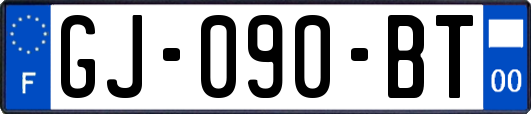 F
GJ-090-BT
00